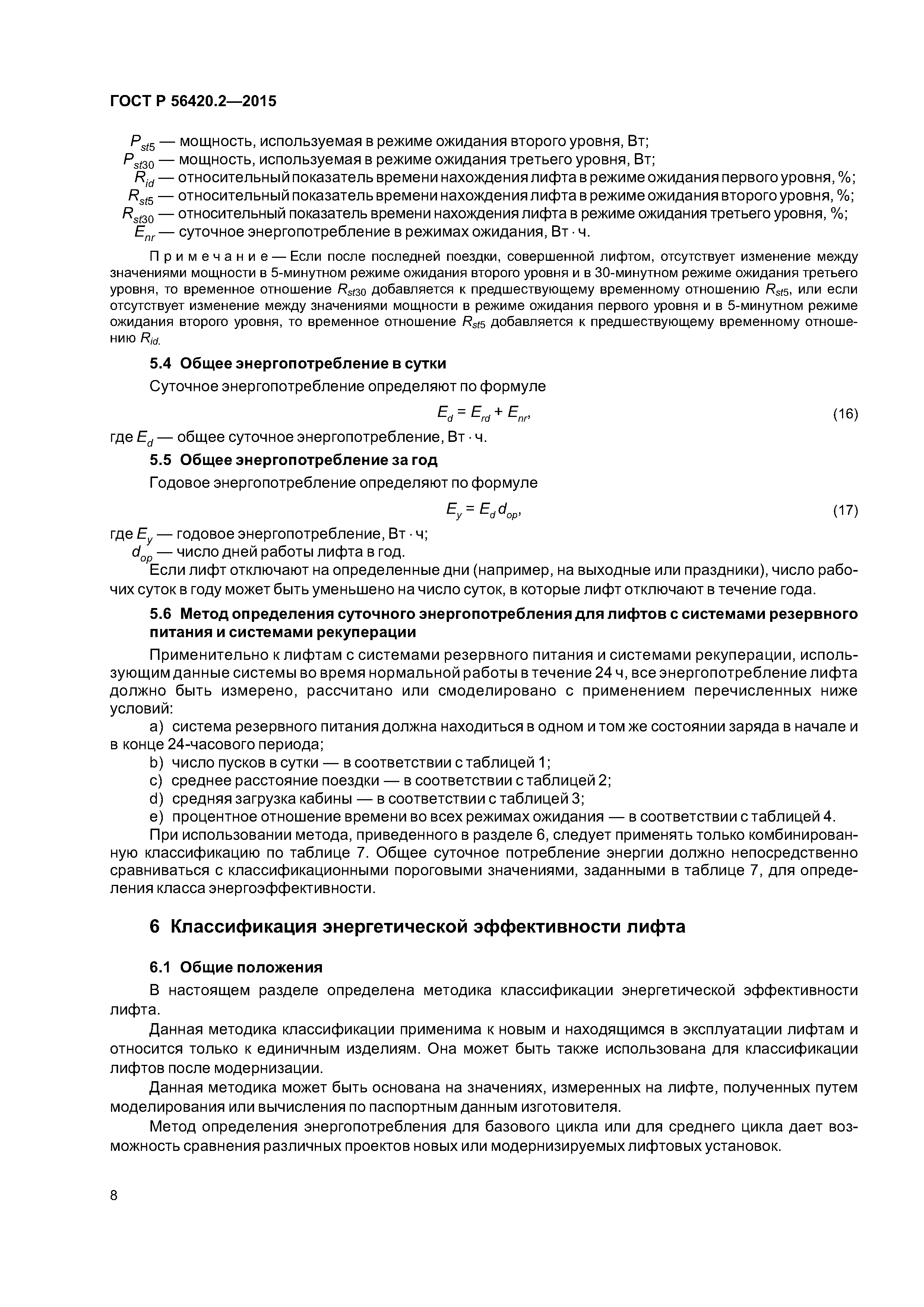 ГОСТ Р 56420.2—2015

$P_{st5}$ — мощность, используемая в режиме ожидания второго уровня, Вт;
$P_{st30}$ — мощность, используемая в режиме ожидания третьего уровня, Вт;
$R_{id}$ — относительный показатель времени нахождения лифта в режиме ожидания первого уровня, %;
$R_{st5}$ — относительный показатель времени нахождения лифта в режиме ожидания второго уровня, %;
$R_{st30}$ — относительный показатель времени нахождения лифта в режиме ожидания третьего уровня, %;
$E_{nr}$ — суточное энергопотребление в режимах ожидания, Вт · ч.

Примечание — Если после последней поездки, совершенной лифтом, отсутствует изменение между значениями мощности в 5-минутном режиме ожидания второго уровня и в 30-минутном режиме ожидания третьего уровня, то временное отношение $R_{st30}$ добавляется к предшествующему временному отношению $R_{st5}$, или если отсутствует изменение между значениями мощности в режиме ожидания первого уровня и в 5-минутном режиме ожидания второго уровня, то временное отношение $R_{st5}$ добавляется к предшествующему временному отношению $R_{id.}$

5.4 Общее энергопотребление в сутки

Суточное энергопотребление определяют по формуле

$E_d = E_{rd} + E_{nr},$ (16)

где $E_d$ — общее суточное энергопотребление, Вт · ч.

5.5 Общее энергопотребление за год

Годовое энергопотребление определяют по формуле

$E_y = E_d d_{op},$ (17)

где $E_y$ — годовое энергопотребление, Вт · ч;
$d_{op}$ — число дней работы лифта в год.

Если лифт отключают на определенные дни (например, на выходные или праздники), число рабочих суток в году может быть уменьшено на число суток, в которые лифт отключают в течение года.

5.6 Метод определения суточного энергопотребления для лифтов с системами резервного питания и системами рекуперации

Применительно к лифтам с системами резервного питания и системами рекуперации, использующим данные системы во время нормальной работы в течение 24 ч, все энергопотребление лифта должно быть измерено, рассчитано или смоделировано с применением перечисленных ниже условий:

a) система резервного питания должна находиться в одном и том же состоянии заряда в начале и в конце 24-часового периода;
b) число пусков в сутки — в соответствии с таблицей 1;
c) среднее расстояние поездки — в соответствии с таблицей 2;
d) средняя загрузка кабины — в соответствии с таблицей 3;
e) процентное отношение времени во всех режимах ожидания — в соответствии с таблицей 4.

При использовании метода, приведенного в разделе 6, следует применять только комбинированную классификацию по таблице 7. Общее суточное потребление энергии должно непосредственно сравниваться с классификационными пороговыми значениями, заданными в таблице 7, для определения класса энергоэффективности.

6 Классификация энергетической эффективности лифта

6.1 Общие положения

В настоящем разделе определена методика классификации энергетической эффективности лифта.

Данная методика классификации применима к новым и находящимся в эксплуатации лифтам и относится только к единичным изделиям. Она может быть также использована для классификации лифтов после модернизации.

Данная методика может быть основана на значениях, измеренных на лифте, полученных путем моделирования или вычисления по паспортным данным изготовителя.

Метод определения энергопотребления для базового цикла или для среднего цикла дает возможность сравнения различных проектов новых или модернизируемых лифтовых установок.

8